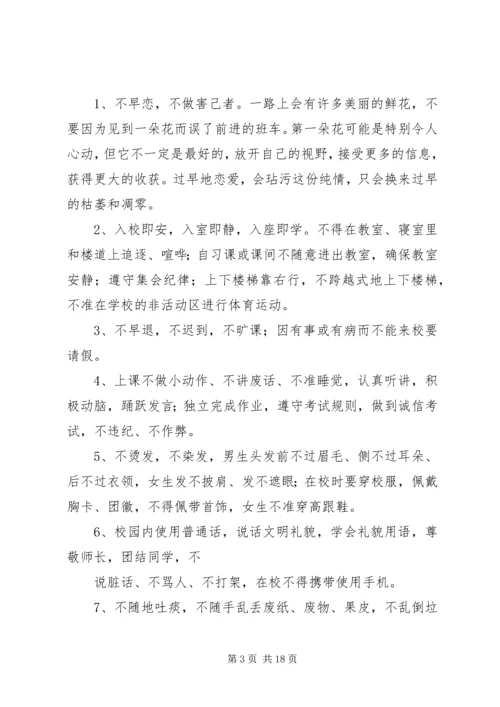 1、不早恋，不做害己者。一路上会有许多美丽的鲜花，不要因为见到一朵花而误了前进的班车。第一朵花可能是特别令人心动，但它不一定是最好的，放开自己的视野，接受更多的信息，获得更大的收获。过早地恋爱，会玷污这份纯情，只会换来过早的枯萎和凋零。

2、入校即安，入室即静，入座即学。不得在教室、寝室里和楼道上追逐、喧哗；自习课或课间不随意进出教室，确保教室安静；遵守集会纪律；上下楼梯靠右行，不跨越式地上下楼梯，不准在学校的非活动区进行体育运动。

3、不早退，不迟到，不旷课；因有事或有病而不能来校要请假。

4、上课不做小动作、不讲废话、不准睡觉，认真听讲，积极动脑，踊跃发言；独立完成作业，遵守考试规则，做到诚信考试，不违纪、不作弊。

5、不烫发，不染发，男生头发前不过眉毛、侧不过耳朵、后不过衣领，女生发不披肩、发不遮眼；在校时要穿校服，佩戴胸卡、团徽，不得佩带首饰，女生不准穿高跟鞋。

6、校园内使用普通话，说话文明礼貌，学会礼貌用语，尊敬师长，团结同学，不

说脏话、不骂人、不打架，在校不得携带使用手机。

7、不随地吐痰，不随手乱丢废纸、废物、果皮，不乱倒垃

第 3 页 共 18 页